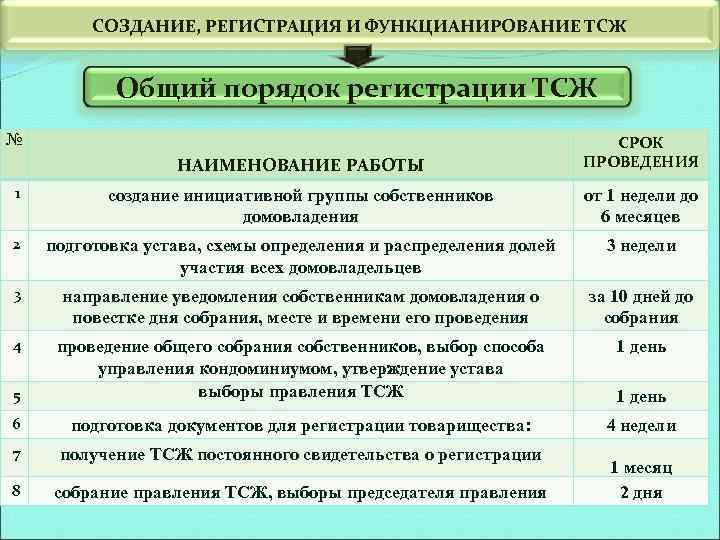 СОЗДАНИЕ, РЕГИСТРАЦИЯ И ФУНКЦИАНИРОВАНИЕ ТСЖ

Общий порядок регистрации ТСЖ

| № | НАИМЕНОВАНИЕ РАБОТЫ | СРОК ПРОВЕДЕНИЯ |
|---|---|---|
| 1 | создание инициативной группы собственников домовладения | от 1 недели до 6 месяцев |
| 2 | подготовка устава, схемы определения и распределения долей участия всех домовладельцев | 3 недели |
| 3 | направление уведомления собственникам домовладения о повестке дня собрания, месте и времени его проведения | за 10 дней до собрания |
| 4 | проведение общего собрания собственников, выбор способа управления кондоминиумом, утверждение устава | 1 день |
| 5 | выборы правления ТСЖ | 1 день |
| 6 | подготовка документов для регистрации товарищества: | 4 недели |
| 7 | получение ТСЖ постоянного свидетельства о регистрации | 1 месяц |
| 8 | собрание правления ТСЖ, выборы председателя правления | 2 дня |